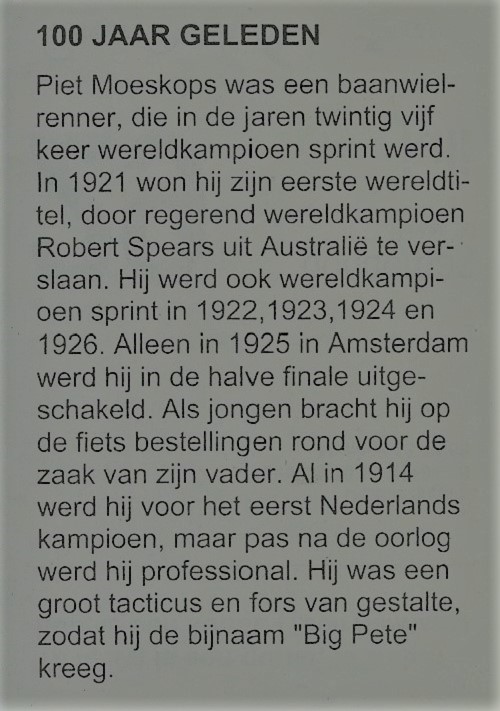 100 JAAR GELEDEN

Piet Moeskops was een baanwielrenner, die in de jaren twintig vijf keer wereldkampioen sprint werd. In 1921 won hij zijn eerste wereldtitel, door regerend wereldkampioen Robert Spears uit Australië te verslaan. Hij werd ook wereldkampioen sprint in 1922,1923,1924 en 1926. Alleen in 1925 in Amsterdam werd hij in de halve finale uitgeschakeld. Als jongen bracht hij op de fiets bestellingen rond voor de zaak van zijn vader. Al in 1914 werd hij voor het eerst Nederlands kampioen, maar pas na de oorlog werd hij professional. Hij was een groot tacticus en fors van gestalte, zodat hij de bijnaam "Big Pete" kreeg.